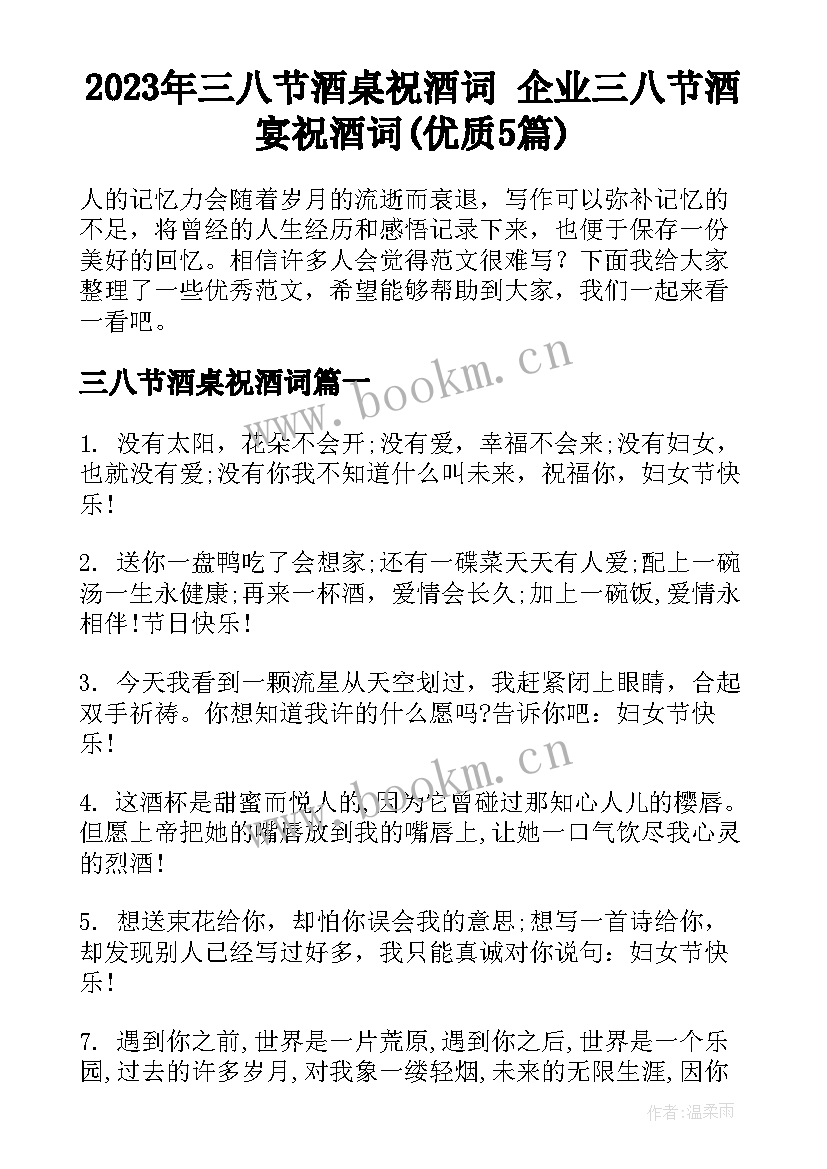 2023年三八节酒桌祝酒词 企业三八节酒宴祝酒词(优质5篇)

人的记忆力会随着岁月的流逝而衰退，写作可以弥补记忆的不足，将曾经的人生经历和感悟记录下来，也便于保存一份美好的回忆。相信许多人会觉得范文很难写？下面我给大家整理了一些优秀范文，希望能够帮助到大家，我们一起来看一看吧。

三八节酒桌祝酒词篇一

1. 没有太阳，花朵不会开;没有爱，幸福不会来;没有妇女，也就没有爱;没有你我不知道什么叫未来，祝福你，妇女节快乐!

2. 送你一盘鸭吃了会想家;还有一碟菜天天有人爱;配上一碗汤一生永健康;再来一杯酒，爱情会长久;加上一碗饭,爱情永相伴!节日快乐!

3. 今天我看到一颗流星从天空划过，我赶紧闭上眼睛，合起双手祈祷。你想知道我许的什么愿吗?告诉你吧：妇女节快乐!

4. 这酒杯是甜蜜而悦人的,因为它曾碰过那知心人儿的樱唇。但愿上帝把她的嘴唇放到我的嘴唇上,让她一口气饮尽我心灵的烈酒!

5. 想送束花给你，却怕你误会我的意思;想写一首诗给你，却发现别人已经写过好多，我只能真诚对你说句：妇女节快乐!

7. 遇到你之前,世界是一片荒原,遇到你之后,世界是一个乐园,过去的许多岁月,对我象一缕轻烟,未来的无限生涯,因你

www.bookm.cn
www.bookm.cn
作者:温柔雨